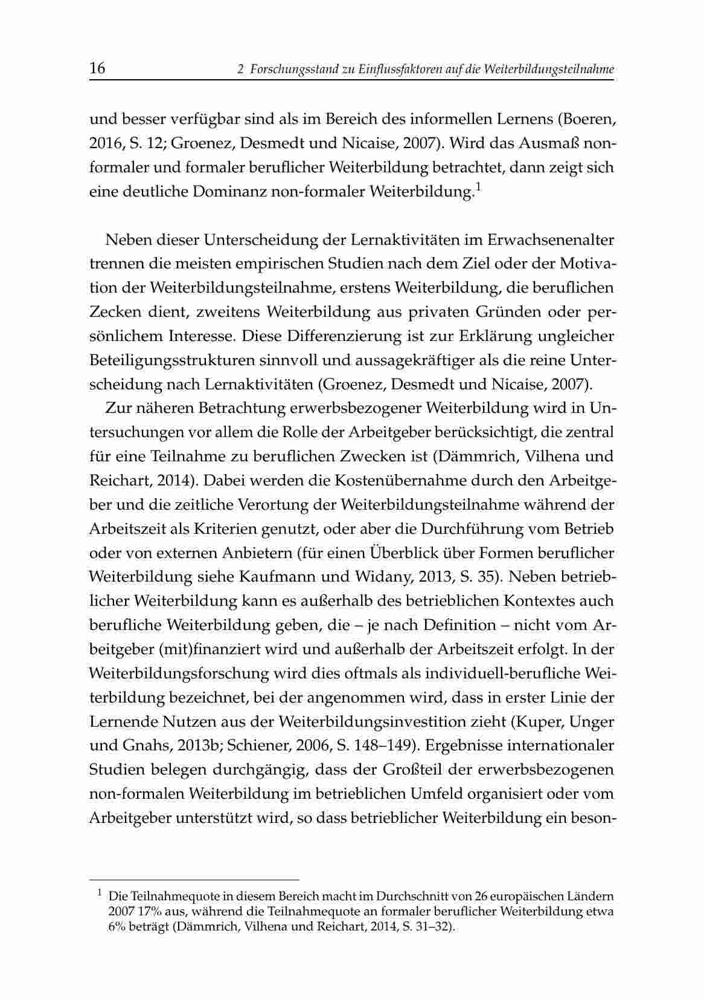 16 2 Forschungsstand zu Einflussfaktoren auf die Weiterbildungsteilnahme

und besser verfügbar sind als im Bereich des informellen Lernens (Boeren, 2016, S. 12; Groenez, Desmedt und Nicaise, 2007). Wird das Ausmaß non-formaler und formaler beruflicher Weiterbildung betrachtet, dann zeigt sich eine deutliche Dominanz non-formaler Weiterbildung.$^1$

Neben dieser Unterscheidung der Lernaktivitäten im Erwachsenenalter trennen die meisten empirischen Studien nach dem Ziel oder der Motivation der Weiterbildungsteilnahme, erstens Weiterbildung, die beruflichen Zecken dient, zweitens Weiterbildung aus privaten Gründen oder persönlichem Interesse. Diese Differenzierung ist zur Erklärung ungleicher Beteiligungsstrukturen sinnvoll und aussagekräftiger als die reine Unterscheidung nach Lernaktivitäten (Groenez, Desmedt und Nicaise, 2007).

Zur näheren Betrachtung erwerbsbezogener Weiterbildung wird in Untersuchungen vor allem die Rolle der Arbeitgeber berücksichtigt, die zentral für eine Teilnahme zu beruflichen Zwecken ist (Dämmrich, Vilhena und Reichart, 2014). Dabei werden die Kostenübernahme durch den Arbeitgeber und die zeitliche Verortung der Weiterbildungsteilnahme während der Arbeitszeit als Kriterien genutzt, oder aber die Durchführung vom Betrieb oder von externen Anbietern (für einen Überblick über Formen beruflicher Weiterbildung siehe Kaufmann und Widany, 2013, S. 35). Neben betrieblicher Weiterbildung kann es außerhalb des betrieblichen Kontextes auch berufliche Weiterbildung geben, die – je nach Definition – nicht vom Arbeitgeber (mit)finanziert wird und außerhalb der Arbeitszeit erfolgt. In der Weiterbildungsforschung wird dies oftmals als individuell-berufliche Weiterbildung bezeichnet, bei der angenommen wird, dass in erster Linie der Lernende Nutzen aus der Weiterbildungsinvestition zieht (Kuper, Unger und Gnahs, 2013b; Schiener, 2006, S. 148–149). Ergebnisse internationaler Studien belegen durchgängig, dass der Großteil der erwerbsbezogenen non-formalen Weiterbildung im betrieblichen Umfeld organisiert oder vom Arbeitgeber unterstützt wird, so dass betrieblicher Weiterbildung ein beson-

$^1$ Die Teilnahmequote in diesem Bereich macht im Durchschnitt von 26 europäischen Ländern 2007 17% aus, während die Teilnahmequote an formaler beruflicher Weiterbildung etwa 6% beträgt (Dämmrich, Vilhena und Reichart, 2014, S. 31–32).